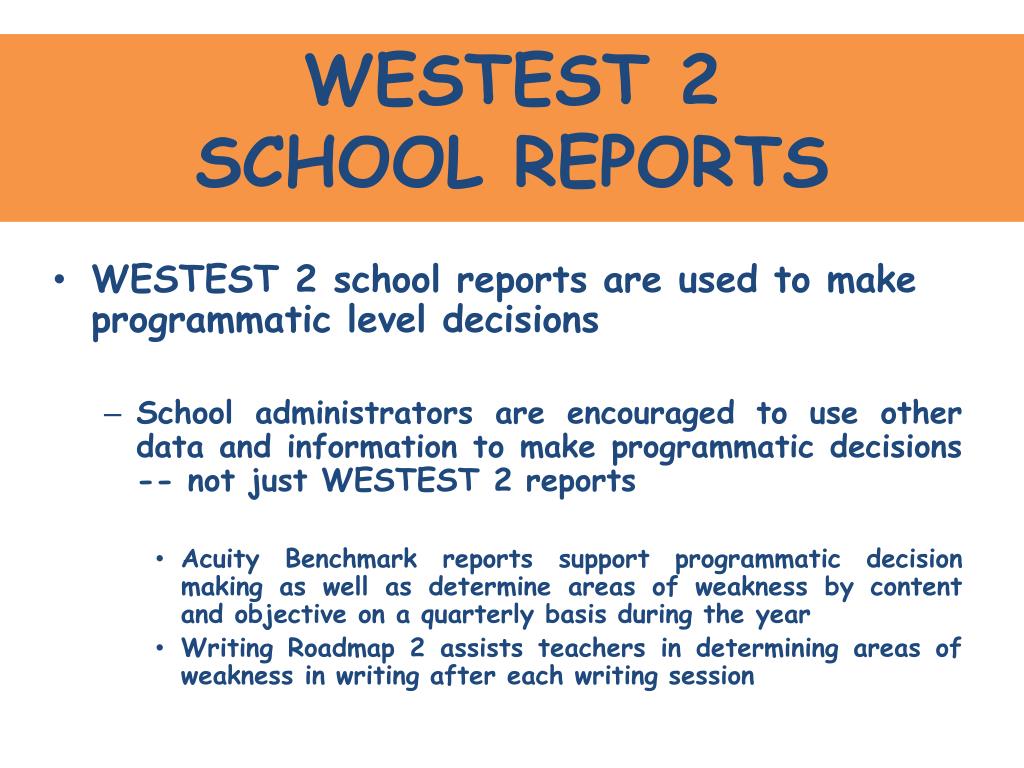 WESTEST 2
SCHOOL REPORTS

• WESTEST 2 school reports are used to make programmatic level decisions

– School administrators are encouraged to use other data and information to make programmatic decisions -- not just WESTEST 2 reports

• Acuity Benchmark reports support programmatic decision making as well as determine areas of weakness by content and objective on a quarterly basis during the year
• Writing Roadmap 2 assists teachers in determining areas of weakness in writing after each writing session